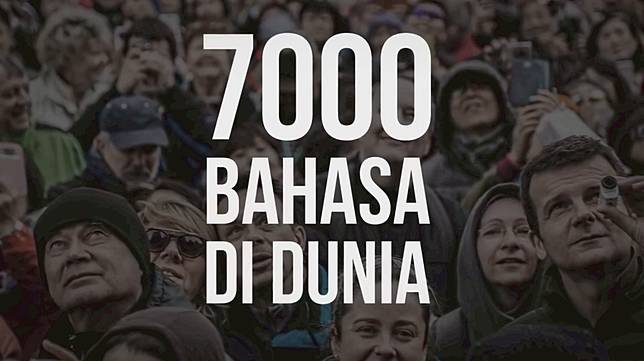 7000
BAHASA
DI DUNIA